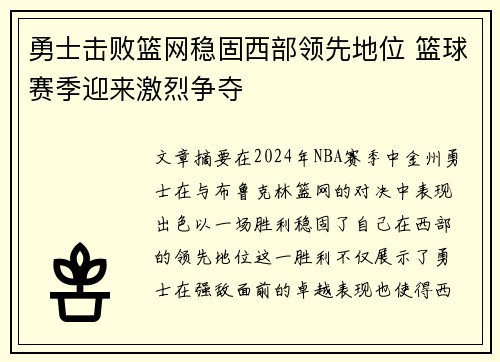 勇士击败篮网稳固西部领先地位 篮球赛季迎来激烈争夺

文章摘要在2024年NBA赛季中金州勇士在与布鲁克林篮网的对决中表现出色以一场胜利稳固了自己在西部的领先地位这一胜利不仅展示了勇士在强敌面前的卓越表现也使得西